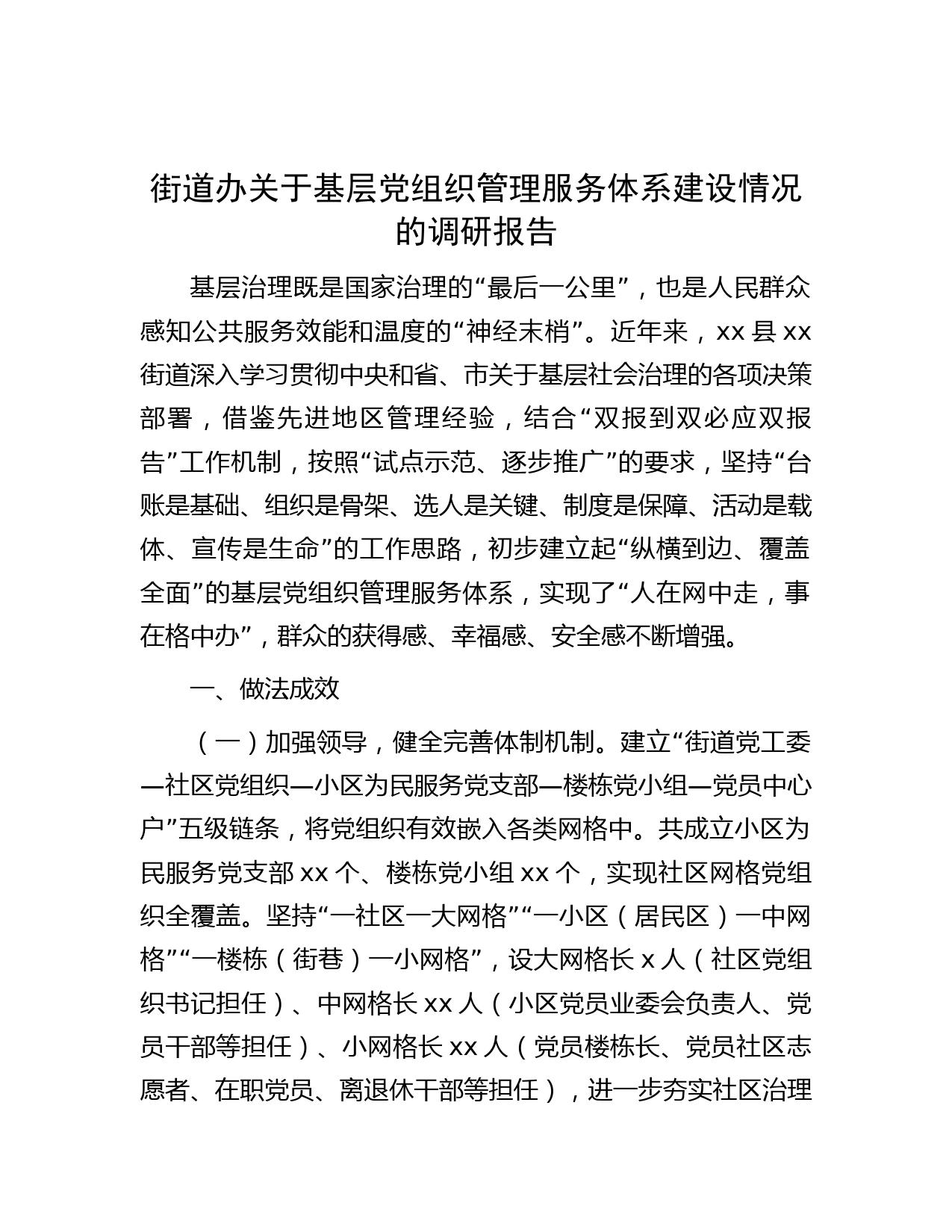 街道办关于基层党组织管理服务体系建设情况的调研报告

基层治理既是国家治理的“最后一公里”，也是人民群众感知公共服务效能和温度的“神经末梢”。近年来，xx县xx街道深入学习贯彻中央和省、市关于基层社会治理的各项决策部署，借鉴先进地区管理经验，结合“双报到双必应双报告”工作机制，按照“试点示范、逐步推广”的要求，坚持“台账是基础、组织是骨架、选人是关键、制度是保障、活动是载体、宣传是生命”的工作思路，初步建立起“纵横到边、覆盖全面”的基层党组织管理服务体系，实现了“人在网中走，事在格中办”，群众的获得感、幸福感、安全感不断增强。

一、做法成效

（一）加强领导，健全完善体制机制。建立“街道党工委—社区党组织—小区为民服务党支部—楼栋党小组—党员中心户”五级链条，将党组织有效嵌入各类网格中。共成立小区为民服务党支部xx个、楼栋党小组xx个，实现社区网格党组织全覆盖。坚持“一社区一大网格”“一小区（居民区）一中网格”“一楼栋（街巷）一小网格”，设大网格长x人（社区党组织书记担任）、中网格长xx人（小区党员业委会负责人、党员干部等担任）、小网格长xx人（党员楼栋长、党员社区志愿者、在职党员、离退休干部等担任），进一步夯实社区治理